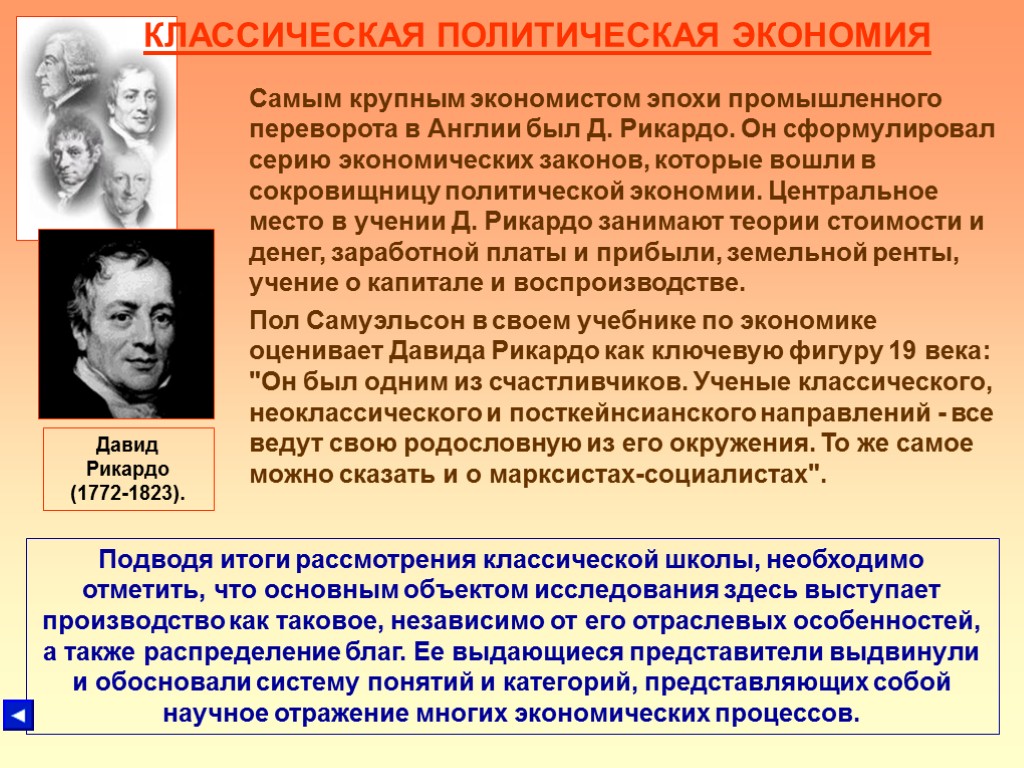 КЛАССИЧЕСКАЯ ПОЛИТИЧЕСКАЯ ЭКОНОМИЯ

Самым крупным экономистом эпохи промышленного переворота в Англии был Д. Рикардо. Он сформулировал серию экономических законов, которые вошли в сокровищницу политической экономии. Центральное место в учении Д. Рикардо занимают теории стоимости и денег, заработной платы и прибыли, земельной ренты, учение о капитале и воспроизводстве.

Пол Самуэльсон в своем учебнике по экономике оценивает Давида Рикардо как ключевую фигуру 19 века: "Он был одним из счастливчиков. Ученые классического, неоклассического и посткейнсианского направлений - все ведут свою родословную из его окружения. То же самое можно сказать и о марксистах-социалистах".

Давид Рикардо (1772-1823).

Подводя итоги рассмотрения классической школы, необходимо отметить, что основным объектом исследования здесь выступает производство как таковое, независимо от его отраслевых особенностей, а также распределение благ. Ее выдающиеся представители выдвинули и обосновали систему понятий и категорий, представляющих собой научное отражение многих экономических процессов.